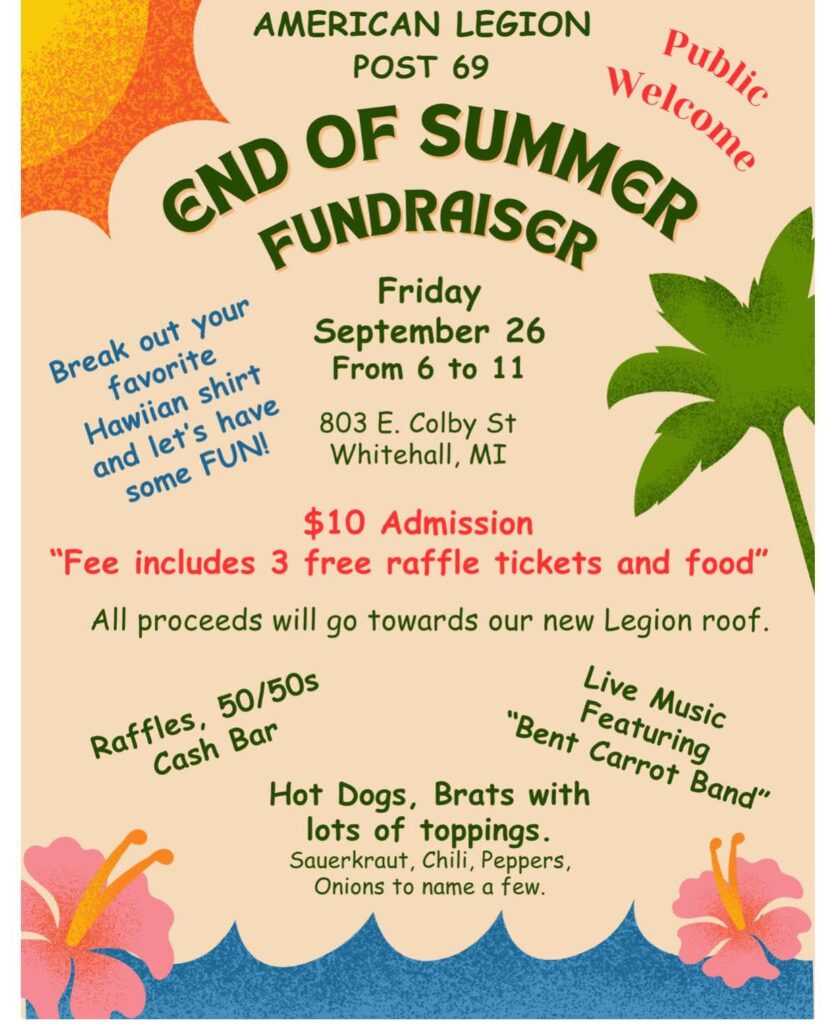 AMERICAN LEGION
POST 69

Public
Welcome

END OF SUMMER
FUNDRAISER

Break out your
favorite
Hawiian shirt
and let's have
some FUN!

Friday
September 26
From 6 to 11

803 E. Colby St
Whitehall, MI

$10 Admission
"Fee includes 3 free raffle tickets and food"

All proceeds will go towards our new Legion roof.

Raffles, 50/50s
Cash Bar

Live Music
Featuring
"Bent Carrot Band"

Hot Dogs, Brats with
lots of toppings.
Sauerkraut, Chili, Peppers,
Onions to name a few.